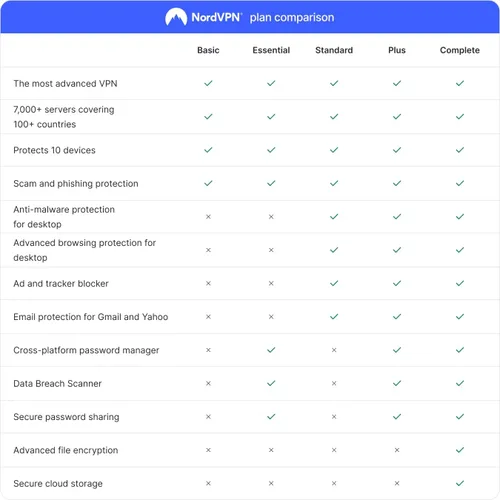 NordVPN® plan comparison

| | Basic | Essential | Standard | Plus | Complete |
|---|---|---|---|---|---|
| The most advanced VPN | ✓ | ✓ | ✓ | ✓ | ✓ |
| 7,000+ servers covering 100+ countries | ✓ | ✓ | ✓ | ✓ | ✓ |
| Protects 10 devices | ✓ | ✓ | ✓ | ✓ | ✓ |
| Scam and phishing protection | ✓ | ✓ | ✓ | ✓ | ✓ |
| Anti-malware protection for desktop | × | × | ✓ | ✓ | ✓ |
| Advanced browsing protection for desktop | × | × | ✓ | ✓ | ✓ |
| Ad and tracker blocker | × | × | ✓ | ✓ | ✓ |
| Email protection for Gmail and Yahoo | × | × | ✓ | ✓ | ✓ |
| Cross-platform password manager | × | ✓ | × | ✓ | ✓ |
| Data Breach Scanner | × | ✓ | × | ✓ | ✓ |
| Secure password sharing | × | ✓ | × | ✓ | ✓ |
| Advanced file encryption | × | × | × | × | ✓ |
| Secure cloud storage | × | × | × | × | ✓ |